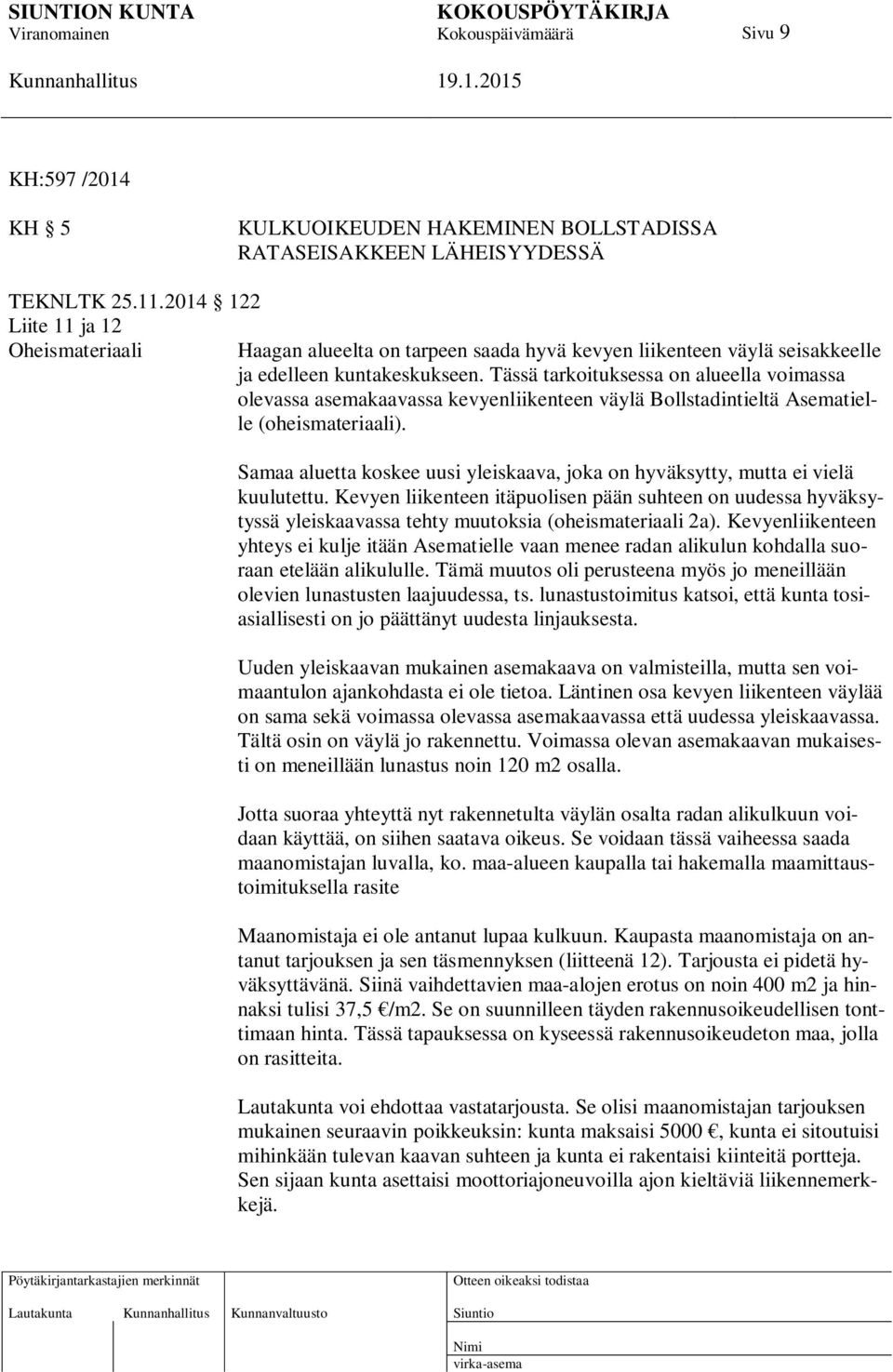 SIUNTION KUNTA KOKOUSPÖYTÄKIRJA
Viranomainen Kokouspäivämäärä Sivu 9
Kunnanhallitus 19.1.2015

KH:597 /2014

KH § 5 KULKUOIKEUDEN HAKEMINEN BOLLSTADISSA RATASEISAKKEEN LÄHEISYYDESSÄ

TEKNLTK 25.11.2014 § 122
Liite 11 ja 12
Oheismateriaali

Haagan alueelta on tarpeen saada hyvä kevyen liikenteen väylä seisakkeelle ja edelleen kuntakeskukseen. Tässä tarkoituksessa on alueella voimassa olevassa asemakaavassa kevyenliikenteen väylä Bollstadintieltä Asematielle (oheismateriaali).

Samaa aluetta koskee uusi yleiskaava, joka on hyväksytty, mutta ei vielä kuulutettu. Kevyen liikenteen itäpuolisen pään suhteen on uudessa hyväksytyssä yleiskaavassa tehty muutoksia (oheismateriaali 2a). Kevyenliikenteen yhteys ei kulje itään Asematielle vaan menee radan alikulun kohdalla suoraan etelään alikululle. Tämä muutos oli perusteena myös jo meneillään olevien lunastusten laajuudessa, ts. lunastustoimitus katsoi, että kunta tosiasiallisesti on jo päättänyt uudesta linjauksesta.

Uuden yleiskaavan mukainen asemakaava on valmisteilla, mutta sen voimaantulon ajankohdasta ei ole tietoa. Läntinen osa kevyen liikenteen väylää on sama sekä voimassa olevassa asemakaavassa että uudessa yleiskaavassa. Tältä osin on väylä jo rakennettu. Voimassa olevan asemakaavan mukaisesti on meneillään lunastus noin 120 m2 osalla.

Jotta suoraa yhteyttä nyt rakennetulta väylän osalta radan alikulkuun voidaan käyttää, on siihen saatava oikeus. Se voidaan tässä vaiheessa saada maanomistajan luvalla, ko. maa-alueen kaupalla tai hakemalla maamittaustoimituksella rasite

Maanomistaja ei ole antanut lupaa kulkuun. Kaupasta maanomistaja on antanut tarjouksen ja sen täsmennyksen (liitteenä 12). Tarjousta ei pidetä hyväksyttävänä. Siinä vaihdettavien maa-alojen erotus on noin 400 m2 ja hinnaksi tulisi 37,5 €/m2. Se on suunnilleen täyden rakennusoikeudellisen tonttimaan hinta. Tässä tapauksessa on kyseessä rakennusoikeudeton maa, jolla on rasitteita.

Lautakunta voi ehdottaa vastatarjousta. Se olisi maanomistajan tarjouksen mukainen seuraavin poikkeuksin: kunta maksaisi 5000 €, kunta ei sitoutuisi mihinkään tulevan kaavan suhteen ja kunta ei rakentaisi kiinteitä portteja. Sen sijaan kunta asettaisi moottoriajoneuvoilla ajon kieltäviä liikennemerkkejä.

Pöytäkirjantarkastajien merkinnät
Lautakunta Kunnanhallitus Kunnanvaltuusto
Otteen oikeaksi todistaa
Siuntio
Nimi
virka-asema